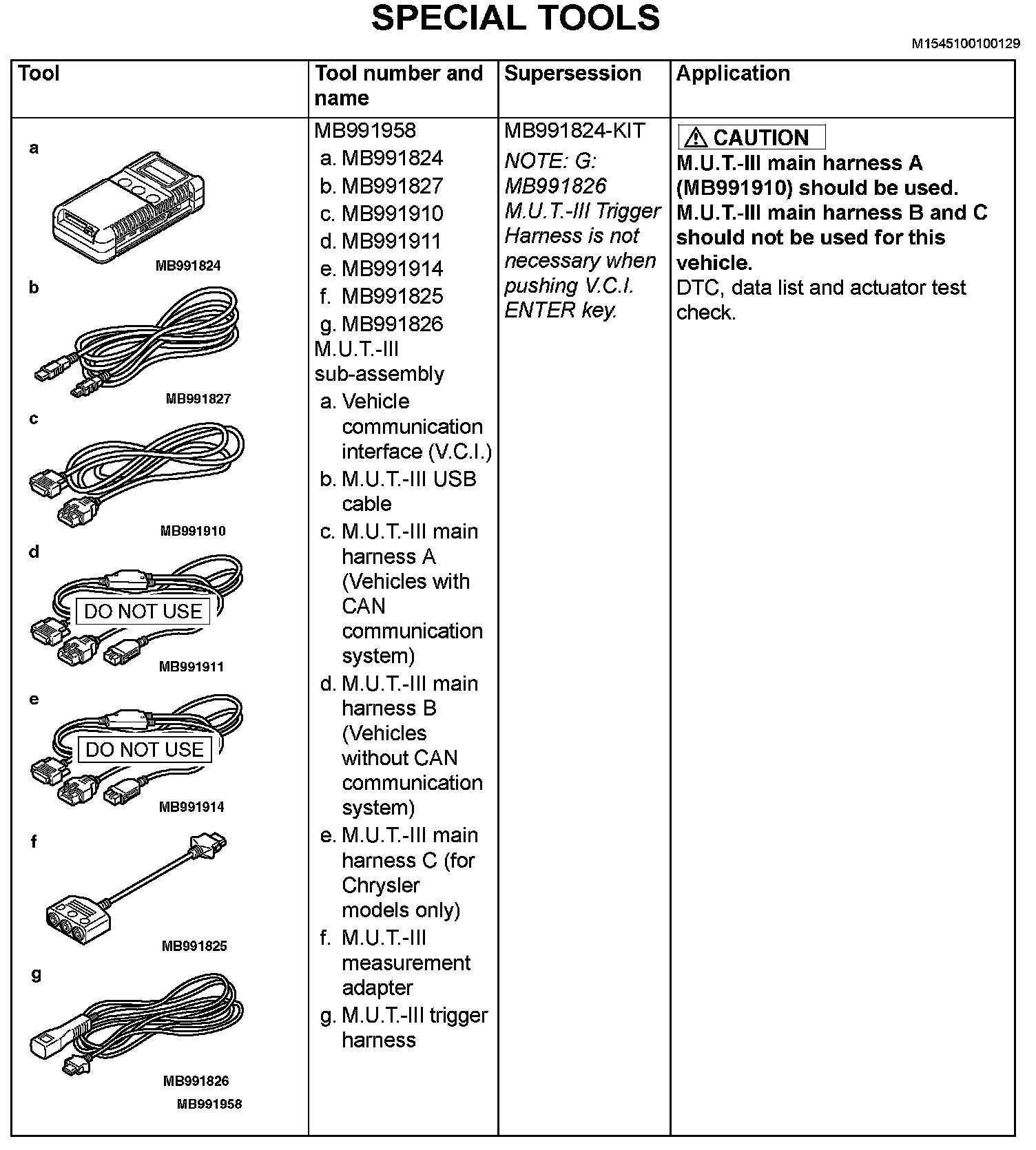 SPECIAL TOOLS

M1545100100129

| Tool | Tool number and name | Supersession | Application |
|---|---|---|---|
| a MB991824 b MB991827 c MB991910 d DO NOT USE MB991911 e DO NOT USE MB991914 f MB991825 g MB991826 MB991958 | MB991958 a. MB991824 b. MB991827 c. MB991910 d. MB991911 e. MB991914 f. MB991825 g. MB991826 M.U.T.-III sub-assembly a. Vehicle communication interface (V.C.I.) b. M.U.T.-III USB cable c. M.U.T.-III main harness A (Vehicles with CAN communication system) d. M.U.T.-III main harness B (Vehicles without CAN communication system) e. M.U.T.-III main harness C (for Chrysler models only) f. M.U.T.-III measurement adapter g. M.U.T.-III trigger harness | MB991824-KIT NOTE: G: MB991826 M.U.T.-III Trigger Harness is not necessary when pushing V.C.I. ENTER key. | CAUTION M.U.T.-III main harness A (MB991910) should be used. M.U.T.-III main harness B and C should not be used for this vehicle. DTC, data list and actuator test check. |